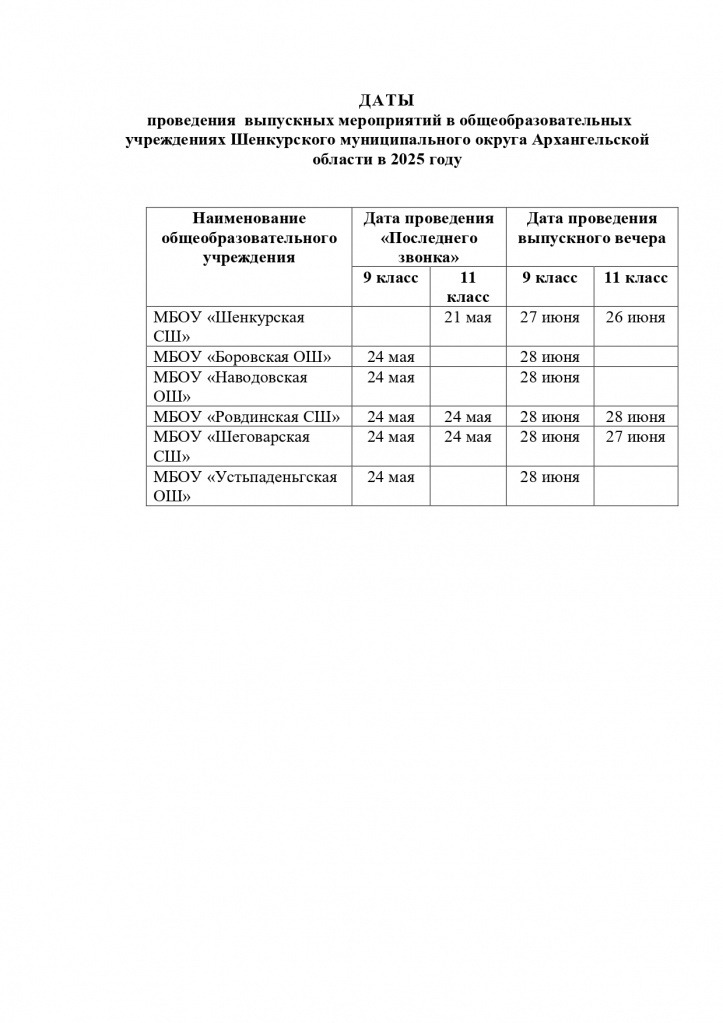 ДАТЫ
проведения выпускных мероприятий в общеобразовательных учреждениях Шенкурского муниципального округа Архангельской области в 2025 году

| Наименование общеобразовательного учреждения | Дата проведения «Последнего звонка» | | Дата проведения выпускного вечера | |
|---|---|---|---|---|
| | 9 класс | 11 класс | 9 класс | 11 класс |
| МБОУ «Шенкурская СШ» | | 21 мая | 27 июня | 26 июня |
| МБОУ «Боровская ОШ» | 24 мая | | 28 июня | |
| МБОУ «Наводовская ОШ» | 24 мая | | 28 июня | |
| МБОУ «Ровдинская СШ» | 24 мая | 24 мая | 28 июня | 28 июня |
| МБОУ «Шеговарская СШ» | 24 мая | 24 мая | 28 июня | 27 июня |
| МБОУ «Устьпаденьгская ОШ» | 24 мая | | 28 июня | |